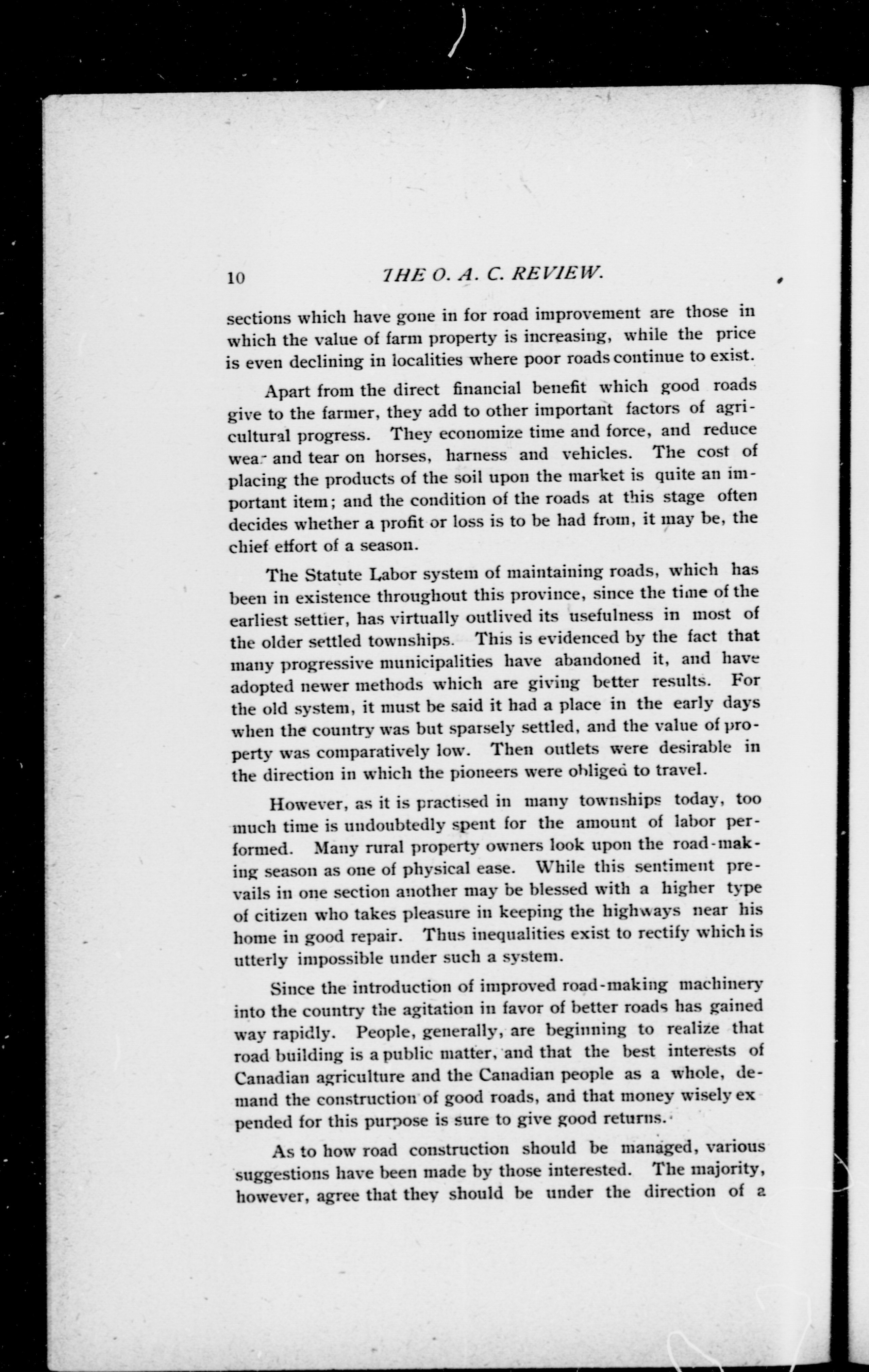 10 THE O. A. C. REVIEW.

sections which have gone in for road improvement are those in which the value of farm property is increasing, while the price is even declining in localities where poor roads continue to exist.

Apart from the direct financial benefit which good roads give to the farmer, they add to other important factors of agricultural progress. They economize time and force, and reduce wear and tear on horses, harness and vehicles. The cost of placing the products of the soil upon the market is quite an important item; and the condition of the roads at this stage often decides whether a profit or loss is to be had from, it may be, the chief effort of a season.

The Statute Labor system of maintaining roads, which has been in existence throughout this province, since the time of the earliest settler, has virtually outlived its usefulness in most of the older settled townships. This is evidenced by the fact that many progressive municipalities have abandoned it, and have adopted newer methods which are giving better results. For the old system, it must be said it had a place in the early days when the country was but sparsely settled, and the value of property was comparatively low. Then outlets were desirable in the direction in which the pioneers were obliged to travel.

However, as it is practised in many townships today, too much time is undoubtedly spent for the amount of labor performed. Many rural property owners look upon the road-making season as one of physical ease. While this sentiment prevails in one section another may be blessed with a higher type of citizen who takes pleasure in keeping the highways near his home in good repair. Thus inequalities exist to rectify which is utterly impossible under such a system.

Since the introduction of improved road-making machinery into the country the agitation in favor of better roads has gained way rapidly. People, generally, are beginning to realize that road building is a public matter, and that the best interests of Canadian agriculture and the Canadian people as a whole, demand the construction of good roads, and that money wisely expended for this purpose is sure to give good returns.

As to how road construction should be managed, various suggestions have been made by those interested. The majority, however, agree that they should be under the direction of a